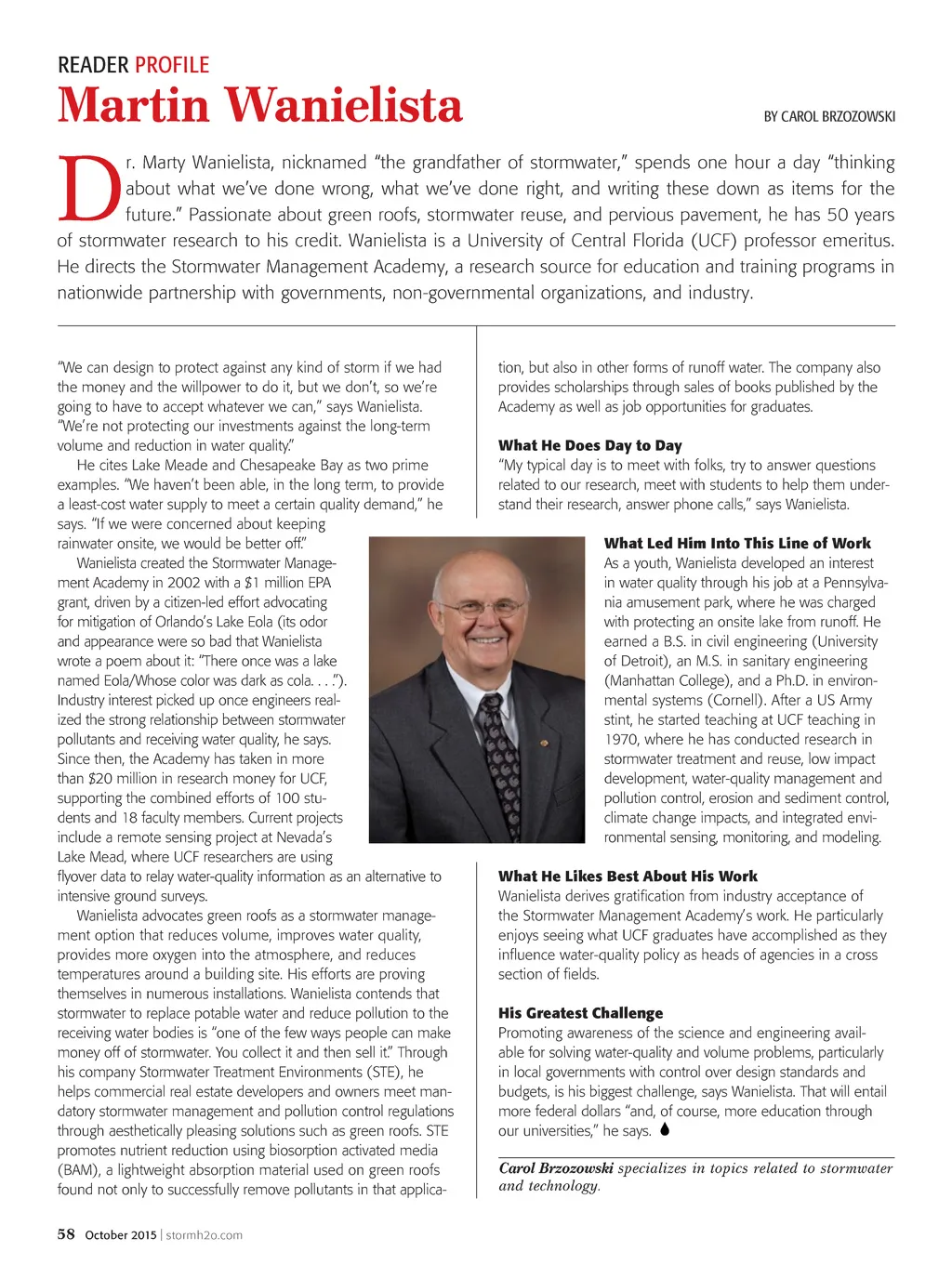 READER PROFILE

Martin Wanielista

BY CAROL BRZOZOWSKI

Dr. Marty Wanielista, nicknamed "the grandfather of stormwater," spends one hour a day "thinking about what we've done wrong, what we've done right, and writing these down as items for the future." Passionate about green roofs, stormwater reuse, and pervious pavement, he has 50 years of stormwater research to his credit. Wanielista is a University of Central Florida (UCF) professor emeritus. He directs the Stormwater Management Academy, a research source for education and training programs in nationwide partnership with governments, non-governmental organizations, and industry.

"We can design to protect against any kind of storm if we had the money and the willpower to do it, but we don't, so we're going to have to accept whatever we can," says Wanielista. "We're not protecting our investments against the long-term volume and reduction in water quality."

He cites Lake Meade and Chesapeake Bay as two prime examples. "We haven't been able, in the long term, to provide a least-cost water supply to meet a certain quality demand," he says. "If we were concerned about keeping rainwater onsite, we would be better off."

Wanielista created the Stormwater Management Academy in 2002 with a $1 million EPA grant, driven by a citizen-led effort advocating for mitigation of Orlando's Lake Eola (its odor and appearance were so bad that Wanielista wrote a poem about it: "There once was a lake named Eola/Whose color was dark as cola. . . ."). Industry interest picked up once engineers realized the strong relationship between stormwater pollutants and receiving water quality, he says. Since then, the Academy has taken in more than $20 million in research money for UCF, supporting the combined efforts of 100 students and 18 faculty members. Current projects include a remote sensing project at Nevada's Lake Mead, where UCF researchers are using flyover data to relay water-quality information as an alternative to intensive ground surveys.

Wanielista advocates green roofs as a stormwater management option that reduces volume, improves water quality, provides more oxygen into the atmosphere, and reduces temperatures around a building site. His efforts are proving themselves in numerous installations. Wanielista contends that stormwater to replace potable water and reduce pollution to the receiving water bodies is "one of the few ways people can make money off of stormwater. You collect it and then sell it." Through his company Stormwater Treatment Environments (STE), he helps commercial real estate developers and owners meet mandatory stormwater management and pollution control regulations through aesthetically pleasing solutions such as green roofs. STE promotes nutrient reduction using biosorption activated media (BAM), a lightweight absorption material used on green roofs found not only to successfully remove pollutants in that application, but also in other forms of runoff water. The company also provides scholarships through sales of books published by the Academy as well as job opportunities for graduates.

What He Does Day to Day
"My typical day is to meet with folks, try to answer questions related to our research, meet with students to help them understand their research, answer phone calls," says Wanielista.

What Led Him Into This Line of Work
As a youth, Wanielista developed an interest in water quality through his job at a Pennsylvania amusement park, where he was charged with protecting an onsite lake from runoff. He earned a B.S. in civil engineering (University of Detroit), an M.S. in sanitary engineering (Manhattan College), and a Ph.D. in environmental systems (Cornell). After a US Army stint, he started teaching at UCF teaching in 1970, where he has conducted research in stormwater treatment and reuse, low impact development, water-quality management and pollution control, erosion and sediment control, climate change impacts, and integrated environmental sensing, monitoring, and modeling.

What He Likes Best About His Work
Wanielista derives gratification from industry acceptance of the Stormwater Management Academy's work. He particularly enjoys seeing what UCF graduates have accomplished as they influence water-quality policy as heads of agencies in a cross section of fields.

His Greatest Challenge
Promoting awareness of the science and engineering available for solving water-quality and volume problems, particularly in local governments with control over design standards and budgets, is his biggest challenge, says Wanielista. That will entail more federal dollars "and, of course, more education through our universities," he says.

Carol Brzozowski specializes in topics related to stormwater and technology.

58 October 2015 | stormh2o.com